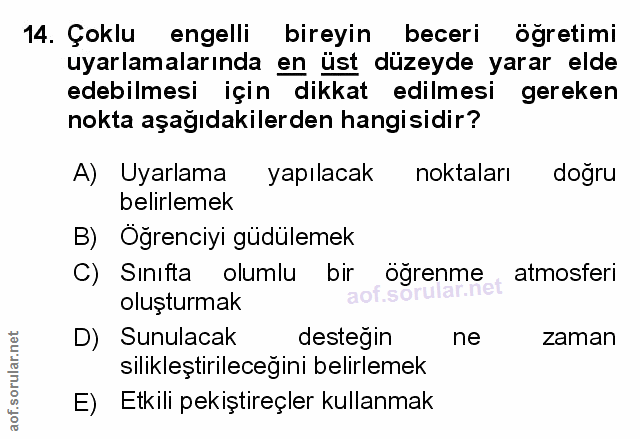 14. Çoklu engelli bireyin beceri öğretimi uyarlamalarında en üst düzeyde yarar elde edebilmesi için dikkat edilmesi gereken nokta aşağıdakilerden hangisidir?

A) Uyarlama yapılacak noktaları doğru belirlemek

B) Öğrenciyi güdülemek

C) Sınıfta olumlu bir öğrenme atmosferi oluşturmak

D) Sunulacak desteğin ne zaman silikleştirileceğini belirlemek

E) Etkili pekiştireçler kullanmak

aof.sorular.net